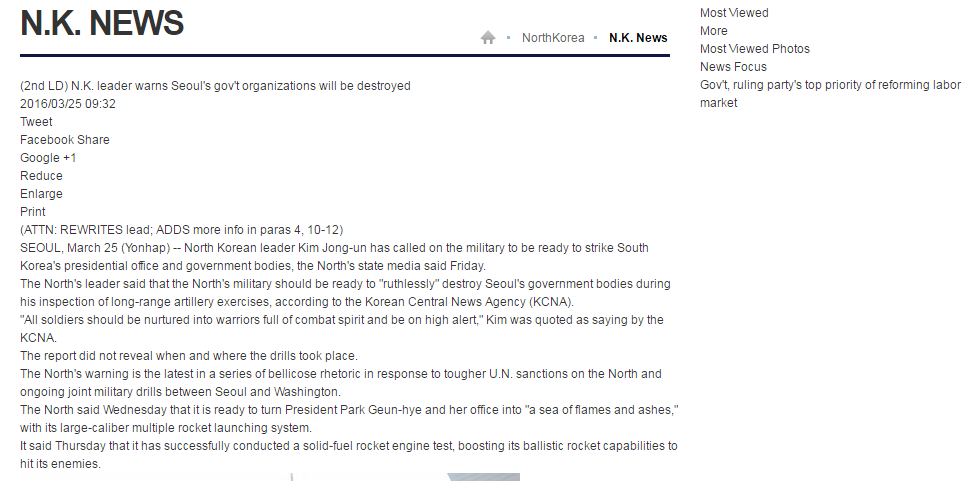 N.K. NEWS

NorthKorea · N.K. News

(2nd LD) N.K. leader warns Seoul's gov't organizations will be destroyed
2016/03/25 09:32
Tweet
Facebook Share
Google +1
Reduce
Enlarge
Print
(ATTN: REWRITES lead; ADDS more info in paras 4, 10-12)
SEOUL, March 25 (Yonhap) -- North Korean leader Kim Jong-un has called on the military to be ready to strike South Korea's presidential office and government bodies, the North's state media said Friday.
The North's leader said that the North's military should be ready to "ruthlessly" destroy Seoul's government bodies during his inspection of long-range artillery exercises, according to the Korean Central News Agency (KCNA).
"All soldiers should be nurtured into warriors full of combat spirit and be on high alert," Kim was quoted as saying by the KCNA.
The report did not reveal when and where the drills took place.
The North's warning is the latest in a series of bellicose rhetoric in response to tougher U.N. sanctions on the North and ongoing joint military drills between Seoul and Washington.
The North said Wednesday that it is ready to turn President Park Geun-hye and her office into "a sea of flames and ashes," with its large-caliber multiple rocket launching system.
It said Thursday that it has successfully conducted a solid-fuel rocket engine test, boosting its ballistic rocket capabilities to hit its enemies.

Most Viewed
More
Most Viewed Photos
News Focus
Gov't, ruling party's top priority of reforming labor market